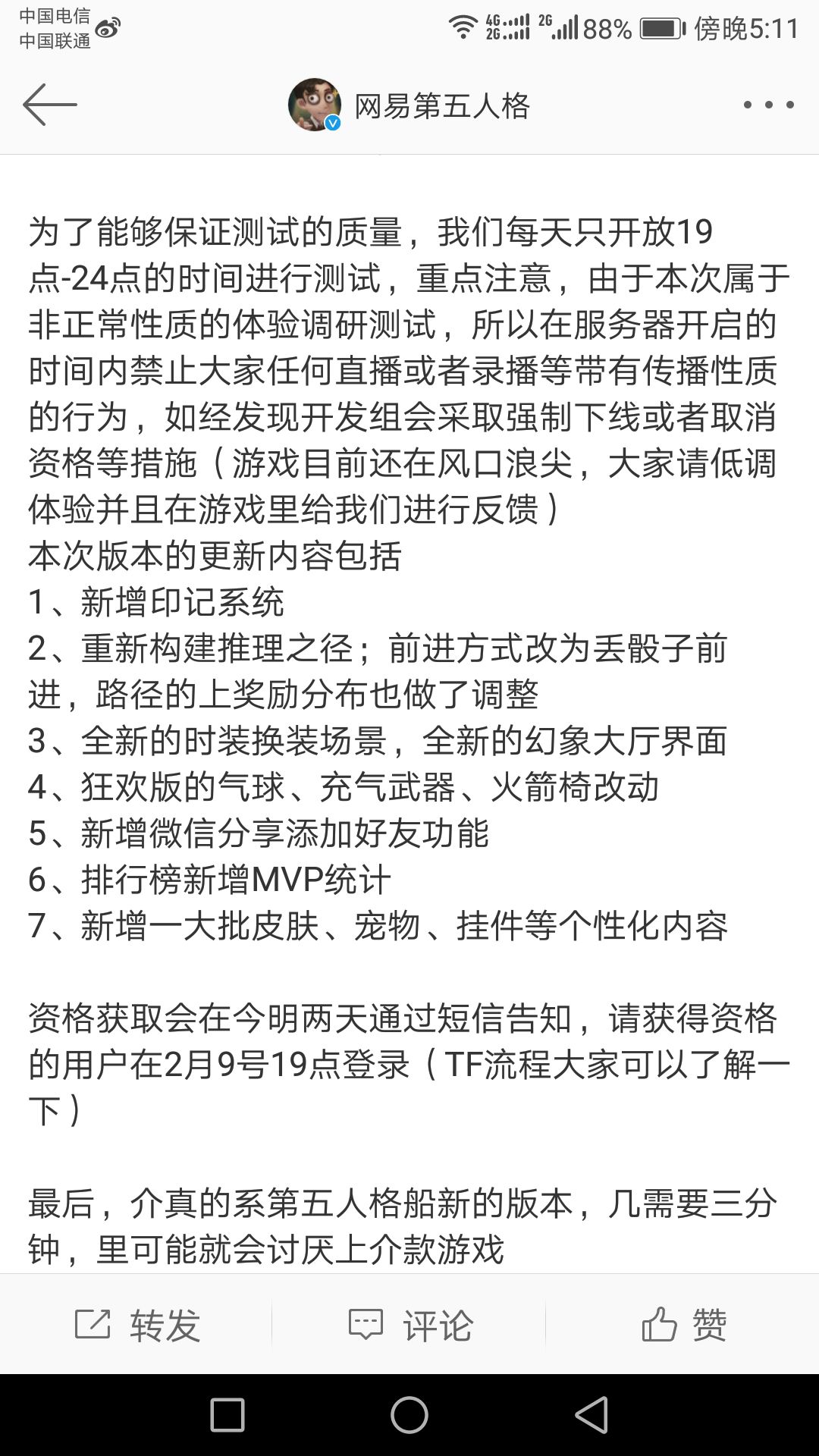 中国电信
中国联通

4G 2G 2G 88% 傍晚5:11

网易第五人格

为了能够保证测试的质量，我们每天只开放19点-24点的时间进行测试，重点注意，由于本次属于非正常性质的体验调研测试，所以在服务器开启的时间内禁止大家任何直播或者录播等带有传播性质的行为，如经发现开发组会采取强制下线或者取消资格等措施（游戏目前还在风口浪尖，大家请低调体验并且在游戏里给我们进行反馈）
本次版本的更新内容包括
1、新增印记系统
2、重新构建推理之径；前进方式改为丢骰子前进，路径的上奖励分布也做了调整
3、全新的时装换装场景，全新的幻象大厅界面
4、狂欢版的气球、充气武器、火箭椅改动
5、新增微信分享添加好友功能
6、排行榜新增MVP统计
7、新增一大批皮肤、宠物、挂件等个性化内容

资格获取会在今明两天通过短信告知，请获得资格的用户在2月9号19点登录（TF流程大家可以了解一下）

最后，介真的系第五人格船新的版本，几需要三分钟，里可能就会讨厌上介款游戏

转发 评论 赞